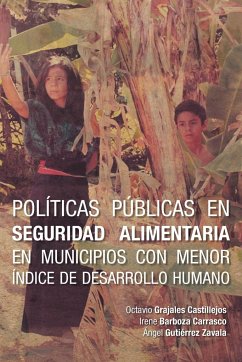 POLÍTICAS PÚBLICAS EN SEGURIDAD ALIMENTARIA EN MUNICIPIOS CON MENOR ÍNDICE DE DESARROLLO HUMANO

Octavio Grajales Castillejos
Irene Barboza Carrasco
Ángel Gutiérrez Zavala